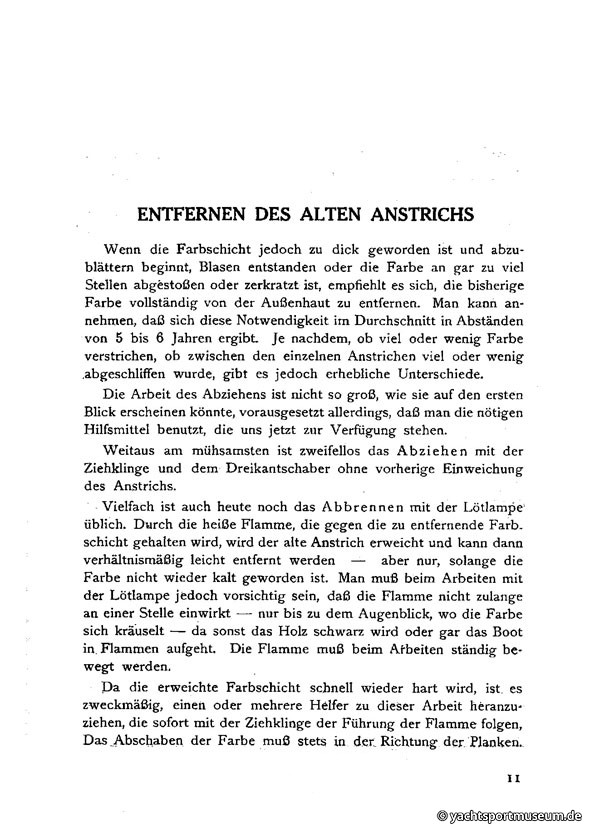 ENTFERNEN DES ALTEN ANSTRICHS

Wenn die Farbschicht jedoch zu dick geworden ist und abzublättern beginnt, Blasen entstanden oder die Farbe an gar zu viel Stellen abgestoßen oder zerkratzt ist, empfiehlt es sich, die bisherige Farbe vollständig von der Außenhaut zu entfernen. Man kann annehmen, daß sich diese Notwendigkeit im Durchschnitt in Abständen von 5 bis 6 Jahren ergibt. Je nachdem, ob viel oder wenig Farbe verstrichen, ob zwischen den einzelnen Anstrichen viel oder wenig abgeschliffen wurde, gibt es jedoch erhebliche Unterschiede.

Die Arbeit des Abziehens ist nicht so groß, wie sie auf den ersten Blick erscheinen könnte, vorausgesetzt allerdings, daß man die nötigen Hilfsmittel benutzt, die uns jetzt zur Verfügung stehen.

Weitaus am mühsamsten ist zweifellos das Abziehen mit der Ziehklinge und dem Dreikantschaber ohne vorherige Einweichung des Anstrichs.

Vielfach ist auch heute noch das Abbrennen mit der Lötlampe üblich. Durch die heiße Flamme, die gegen die zu entfernende Farbschicht gehalten wird, wird der alte Anstrich erweicht und kann dann verhältnismäßig leicht entfernt werden — aber nur, solange die Farbe nicht wieder kalt geworden ist. Man muß beim Arbeiten mit der Lötlampe jedoch vorsichtig sein, daß die Flamme nicht zulange an einer Stelle einwirkt — nur bis zu dem Augenblick, wo die Farbe sich kräuselt — da sonst das Holz schwarz wird oder gar das Boot in Flammen aufgeht. Die Flamme muß beim Arbeiten ständig bewegt werden.

Da die erweichte Farbschicht schnell wieder hart wird, ist es zweckmäßig, einen oder mehrere Helfer zu dieser Arbeit heranzuziehen, die sofort mit der Ziehklinge der Führung der Flamme folgen, Das Abschaben der Farbe muß stets in der Richtung der Planken.

11

© yachtsportmuseum.de